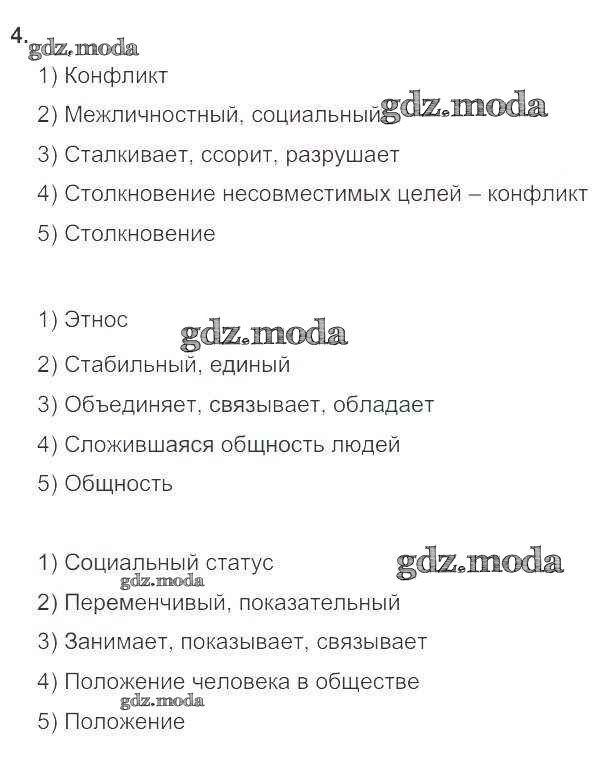 4. gdz.moda
1) Конфликт
2) Межличностный, социальный gdz.moda
3) Сталкивает, ссорит, разрушает
4) Столкновение несовместимых целей – конфликт
5) Столкновение

1) Этнос
gdz.moda
2) Стабильный, единый
3) Объединяет, связывает, обладает
4) Сложившаяся общность людей
5) Общность

1) Социальный статус
gdz.moda
gdz.moda
2) Переменчивый, показательный
3) Занимает, показывает, связывает
4) Положение человека в обществе
gdz.moda
5) Положение